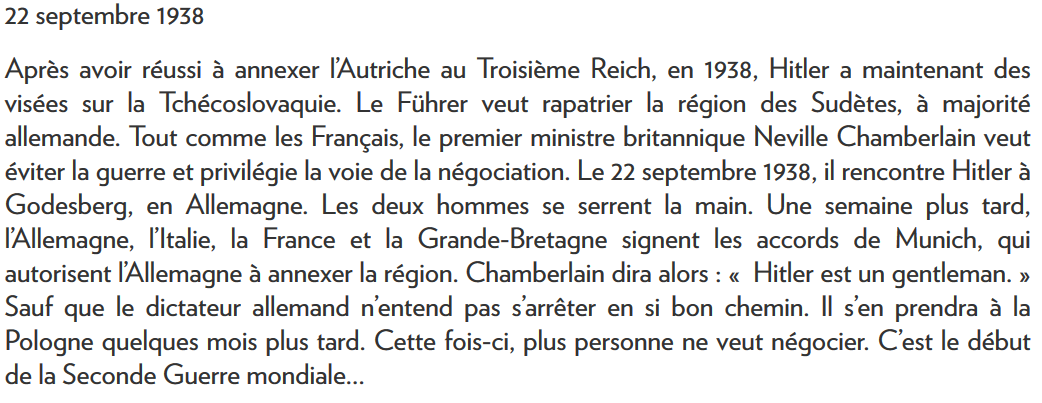 22 septembre 1938

Après avoir réussi à annexer l'Autriche au Troisième Reich, en 1938, Hitler a maintenant des visées sur la Tchécoslovaquie. Le Führer veut rapatrier la région des Sudètes, à majorité allemande. Tout comme les Français, le premier ministre britannique Neville Chamberlain veut éviter la guerre et privilégie la voie de la négociation. Le 22 septembre 1938, il rencontre Hitler à Godesberg, en Allemagne. Les deux hommes se serrent la main. Une semaine plus tard, l'Allemagne, l'Italie, la France et la Grande-Bretagne signent les accords de Munich, qui autorisent l'Allemagne à annexer la région. Chamberlain dira alors : « Hitler est un gentleman. » Sauf que le dictateur allemand n'entend pas s'arrêter en si bon chemin. Il s'en prendra à la Pologne quelques mois plus tard. Cette fois-ci, plus personne ne veut négocier. C'est le début de la Seconde Guerre mondiale…